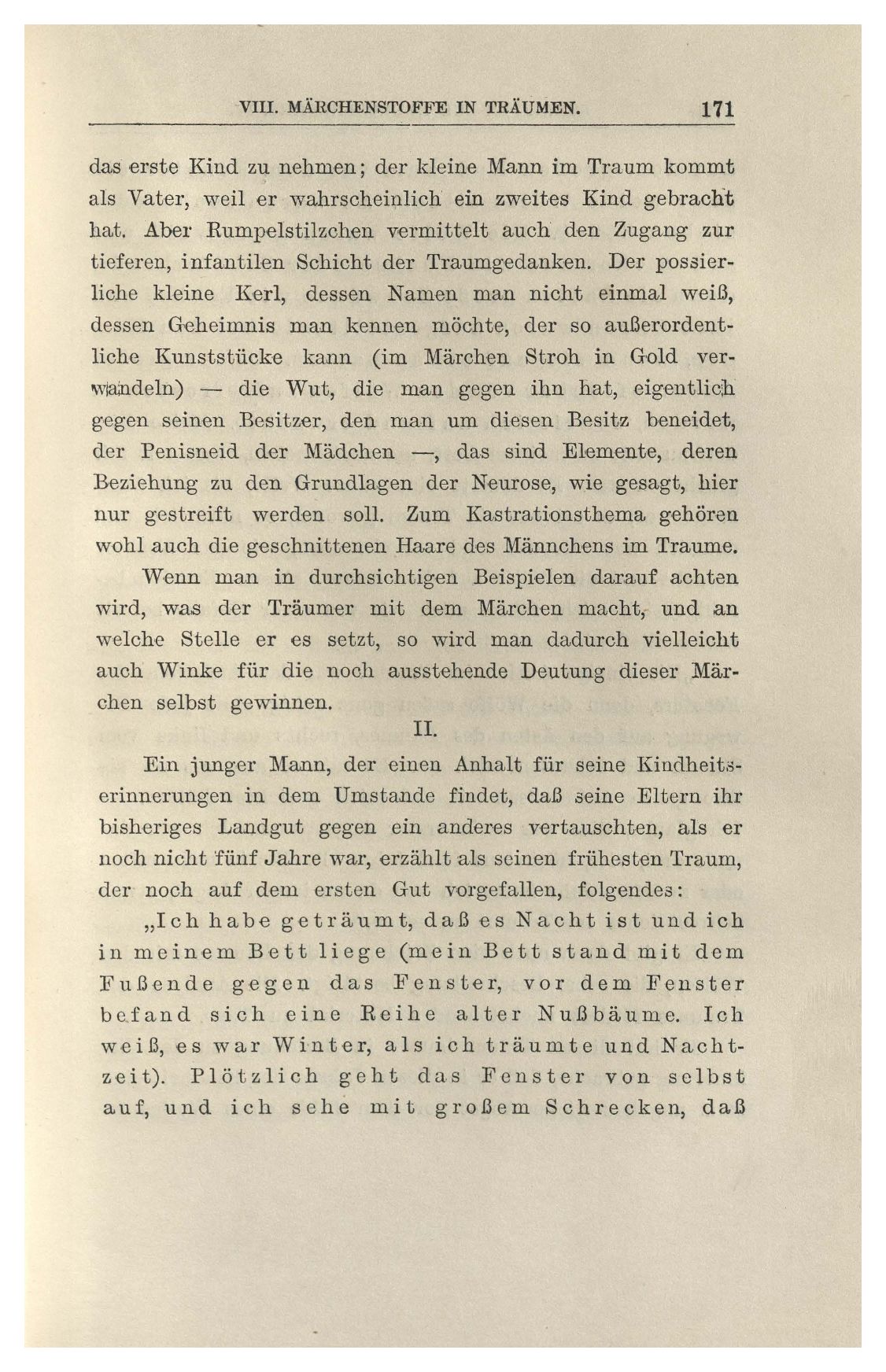 VIII. MÄRCHENSTOFFE IN TRÄUMEN. 171

das erste Kind zu nehmen; der kleine Mann im Traum kommt als Vater, weil er wahrscheinlich ein zweites Kind gebracht hat. Aber Rumpelstilzchen vermittelt auch den Zugang zur tieferen, infantilen Schicht der Traumgedanken. Der possierliche kleine Kerl, dessen Namen man nicht einmal weiß, dessen Geheimnis man kennen möchte, der so außerordentliche Kunststücke kann (im Märchen Stroh in Gold verwandeln) — die Wut, die man gegen ihn hat, eigentlich gegen seinen Besitzer, den man um diesen Besitz beneidet, der Penisneid der Mädchen —, das sind Elemente, deren Beziehung zu den Grundlagen der Neurose, wie gesagt, hier nur gestreift werden soll. Zum Kastrationsthema gehören wohl auch die geschnittenen Haare des Männchens im Traume.

Wenn man in durchsichtigen Beispielen darauf achten wird, was der Träumer mit dem Märchen macht, und an welche Stelle er es setzt, so wird man dadurch vielleicht auch Winke für die noch ausstehende Deutung dieser Märchen selbst gewinnen.

II.

Ein junger Mann, der einen Anhalt für seine Kindheitserinnerungen in dem Umstande findet, daß seine Eltern ihr bisheriges Landgut gegen ein anderes vertauschten, als er noch nicht fünf Jahre war, erzählt als seinen frühesten Traum, der noch auf dem ersten Gut vorgefallen, folgendes:

„Ich habe geträumt, daß es Nacht ist und ich in meinem Bett liege (mein Bett stand mit dem Fußende gegen das Fenster, vor dem Fenster befand sich eine Reihe alter Nußbäume. Ich weiß, es war Winter, als ich träumte und Nachtzeit). Plötzlich geht das Fenster von selbst auf, und ich sehe mit großem Schrecken, daß